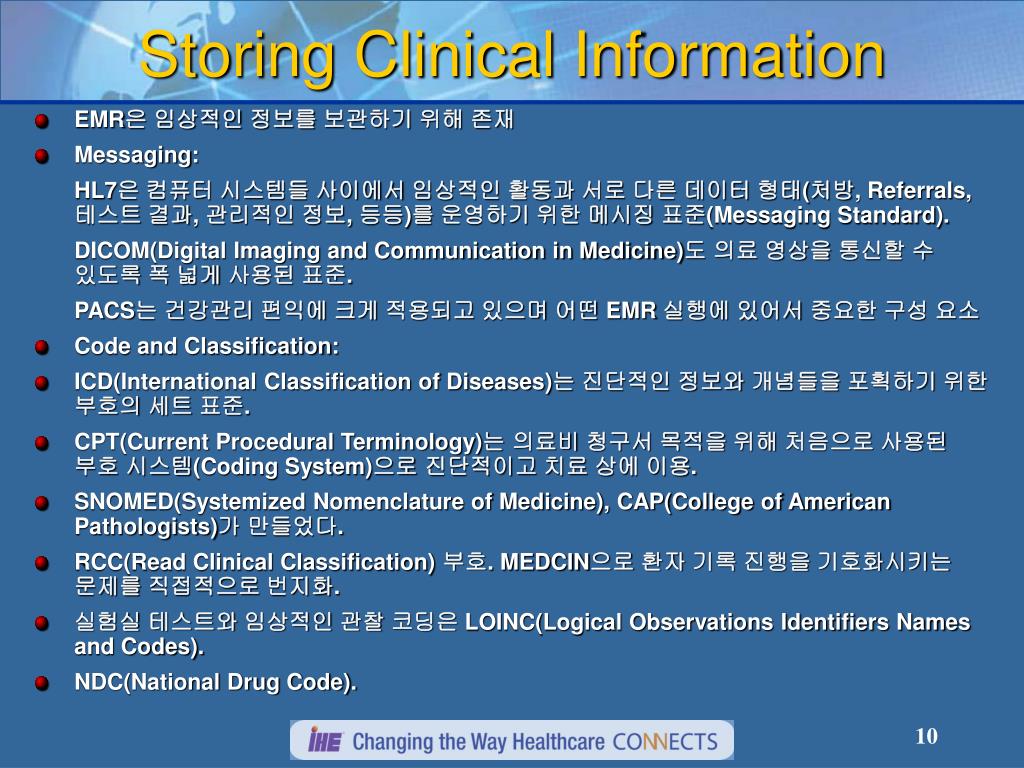 Storing Clinical Information

EMR은 임상적인 정보를 보관하기 위해 존재

Messaging:

HL7은 컴퓨터 시스템들 사이에서 임상적인 활동과 서로 다른 데이터 형태(처방, Referrals, 테스트 결과, 관리적인 정보, 등등)를 운영하기 위한 메시징 표준(Messaging Standard).

DICOM(Digital Imaging and Communication in Medicine)도 의료 영상을 통신할 수 있도록 폭 넓게 사용된 표준.

PACS는 건강관리 편익에 크게 적용되고 있으며 어떤 EMR 실행에 있어서 중요한 구성 요소

Code and Classification:

ICD(International Classification of Diseases)는 진단적인 정보와 개념들을 포획하기 위한 부호의 세트 표준.

CPT(Current Procedural Terminology)는 의료비 청구서 목적을 위해 처음으로 사용된 부호 시스템(Coding System)으로 진단적이고 치료 상에 이용.

SNOMED(Systemized Nomenclature of Medicine), CAP(College of American Pathologists)가 만들었다.

RCC(Read Clinical Classification) 부호. MEDCIN으로 환자 기록 진행을 기호화시키는 문제를 직접적으로 번지화.

실험실 테스트와 임상적인 관찰 코딩은 LOINC(Logical Observations Identifiers Names and Codes).

NDC(National Drug Code).

IHE Changing the Way Healthcare CONNECTS

10